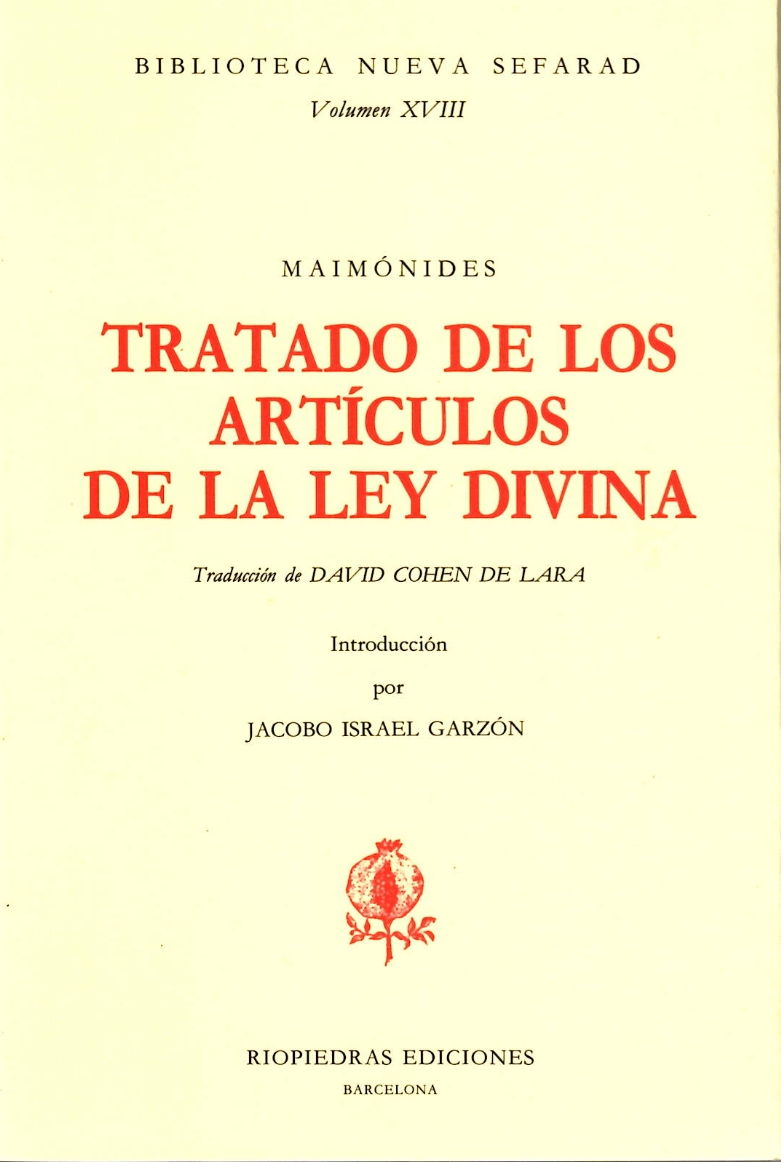 BIBLIOTECA NUEVA SEFARAD
Volumen XVIII

MAIMÓNIDES

TRATADO DE LOS ARTÍCULOS DE LA LEY DIVINA

Traducción de DAVID COHEN DE LARA

Introducción
por
JACOBO ISRAEL GARZÓN

RIOPIEDRAS EDICIONES
BARCELONA